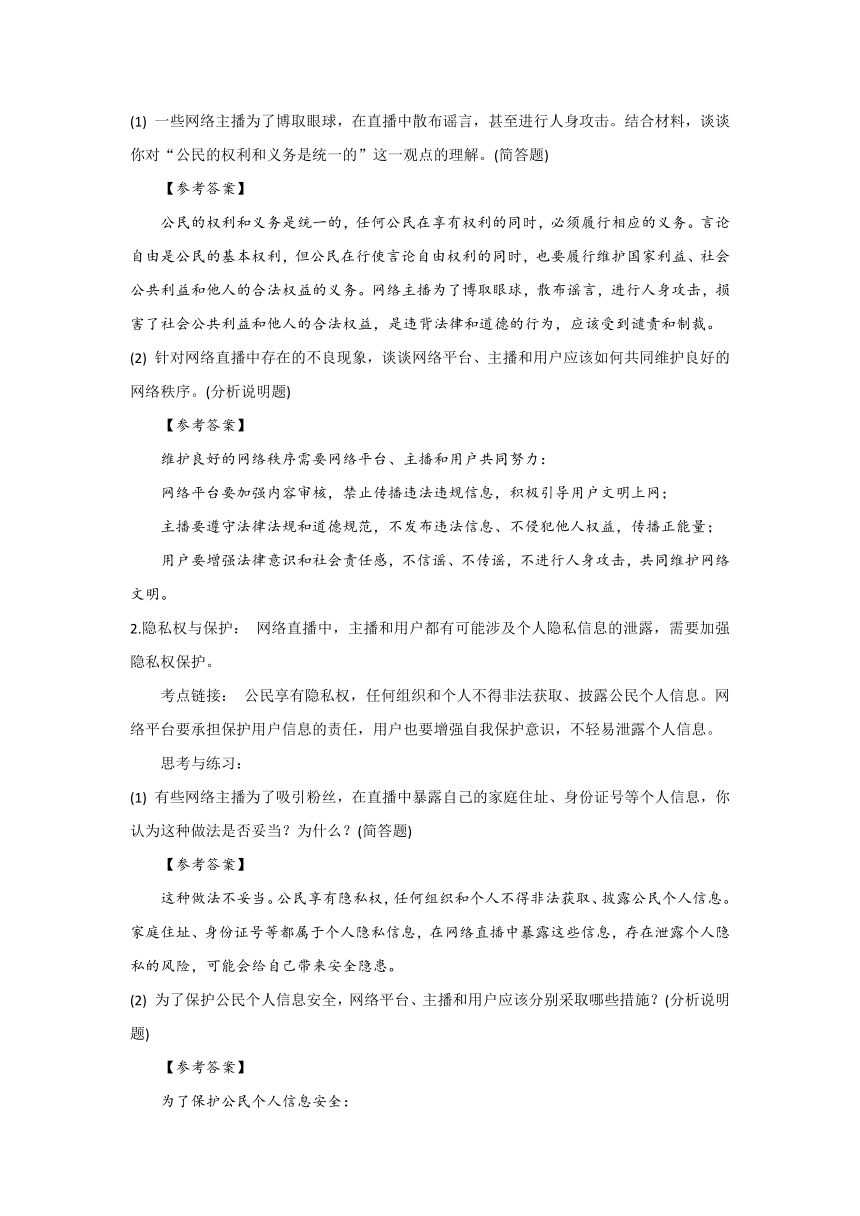 (1) 一些网络主播为了博取眼球，在直播中散布谣言，甚至进行人身攻击。结合材料，谈谈你对“公民的权利和义务是统一的”这一观点的理解。(简答题)

【参考答案】

公民的权利和义务是统一的，任何公民在享有权利的同时，必须履行相应的义务。言论自由是公民的基本权利，但公民在行使言论自由权利的同时，也要履行维护国家利益、社会公共利益和他人的合法权益的义务。网络主播为了博取眼球，散布谣言，进行人身攻击，损害了社会公共利益和他人的合法权益，是违背法律和道德的行为，应该受到谴责和制裁。

(2) 针对网络直播中存在的不良现象，谈谈网络平台、主播和用户应该如何共同维护良好的网络秩序。(分析说明题)

【参考答案】

维护良好的网络秩序需要网络平台、主播和用户共同努力：

网络平台要加强内容审核，禁止传播违法违规信息，积极引导用户文明上网；

主播要遵守法律法规和道德规范，不发布违法信息、不侵犯他人权益，传播正能量；

用户要增强法律意识和社会责任感，不信谣、不传谣，不进行人身攻击，共同维护网络文明。

2.隐私权与保护： 网络直播中，主播和用户都有可能涉及个人隐私信息的泄露，需要加强隐私权保护。

考点链接： 公民享有隐私权，任何组织和个人不得非法获取、披露公民个人信息。网络平台要承担保护用户信息的责任，用户也要增强自我保护意识，不轻易泄露个人信息。

思考与练习：

(1) 有些网络主播为了吸引粉丝，在直播中暴露自己的家庭住址、身份证号等个人信息，你认为这种做法是否妥当？为什么？(简答题)

【参考答案】

这种做法不妥当。公民享有隐私权，任何组织和个人不得非法获取、披露公民个人信息。家庭住址、身份证号等都属于个人隐私信息，在网络直播中暴露这些信息，存在泄露个人隐私的风险，可能会给自己带来安全隐患。

(2) 为了保护公民个人信息安全，网络平台、主播和用户应该分别采取哪些措施？(分析说明题)

【参考答案】

为了保护公民个人信息安全：